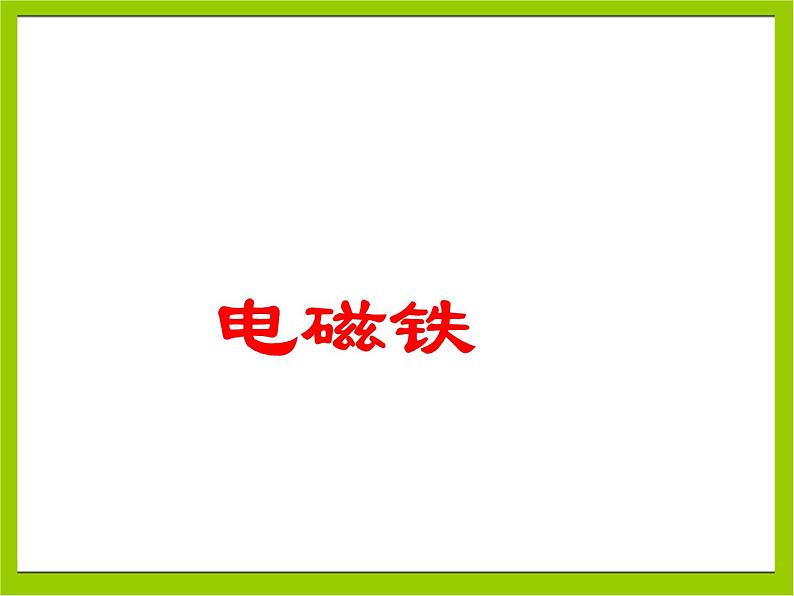 电磁铁